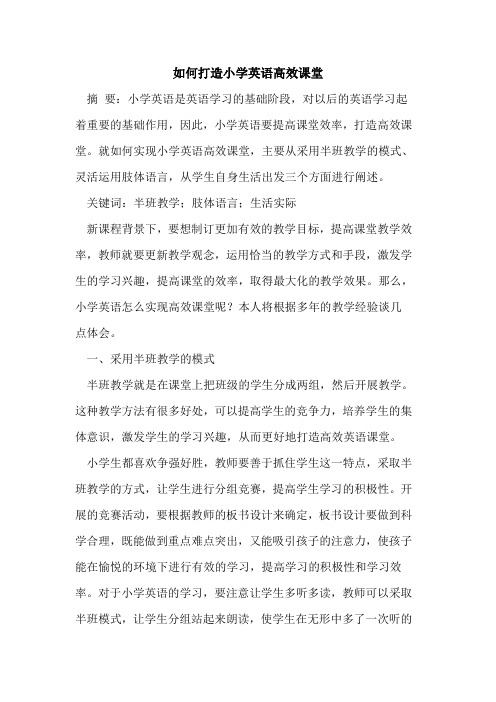 如何打造小学英语高效课堂

摘 要：小学英语是英语学习的基础阶段，对以后的英语学习起着重要的基础作用，因此，小学英语要提高课堂效率，打造高效课堂。就如何实现小学英语高效课堂，主要从采用半班教学的模式、灵活运用肢体语言，从学生自身生活出发三个方面进行阐述。

关键词：半班教学；肢体语言；生活实际

新课程背景下，要想制订更加有效的教学目标，提高课堂教学效率，教师就要更新教学观念，运用恰当的教学方式和手段，激发学生的学习兴趣，提高课堂的效率，取得最大化的教学效果。那么，小学英语怎么实现高效课堂呢？本人将根据多年的教学经验谈几点体会。

一、采用半班教学的模式

半班教学就是在课堂上把班级的学生分成两组，然后开展教学。这种教学方法有很多好处，可以提高学生的竞争力，培养学生的集体意识，激发学生的学习兴趣，从而更好地打造高效英语课堂。

小学生都喜欢争强好胜，教师要善于抓住学生这一特点，采取半班教学的方式，让学生进行分组竞赛，提高学生学习的积极性。开展的竞赛活动，要根据教师的板书设计来确定，板书设计要做到科学合理，既能做到重点难点突出，又能吸引孩子的注意力，使孩子能在愉悦的环境下进行有效的学习，提高学习的积极性和学习效率。对于小学英语的学习，要注意让学生多听多读，教师可以采取半班模式，让学生分组站起来朗读，使学生在无形中多了一次听的